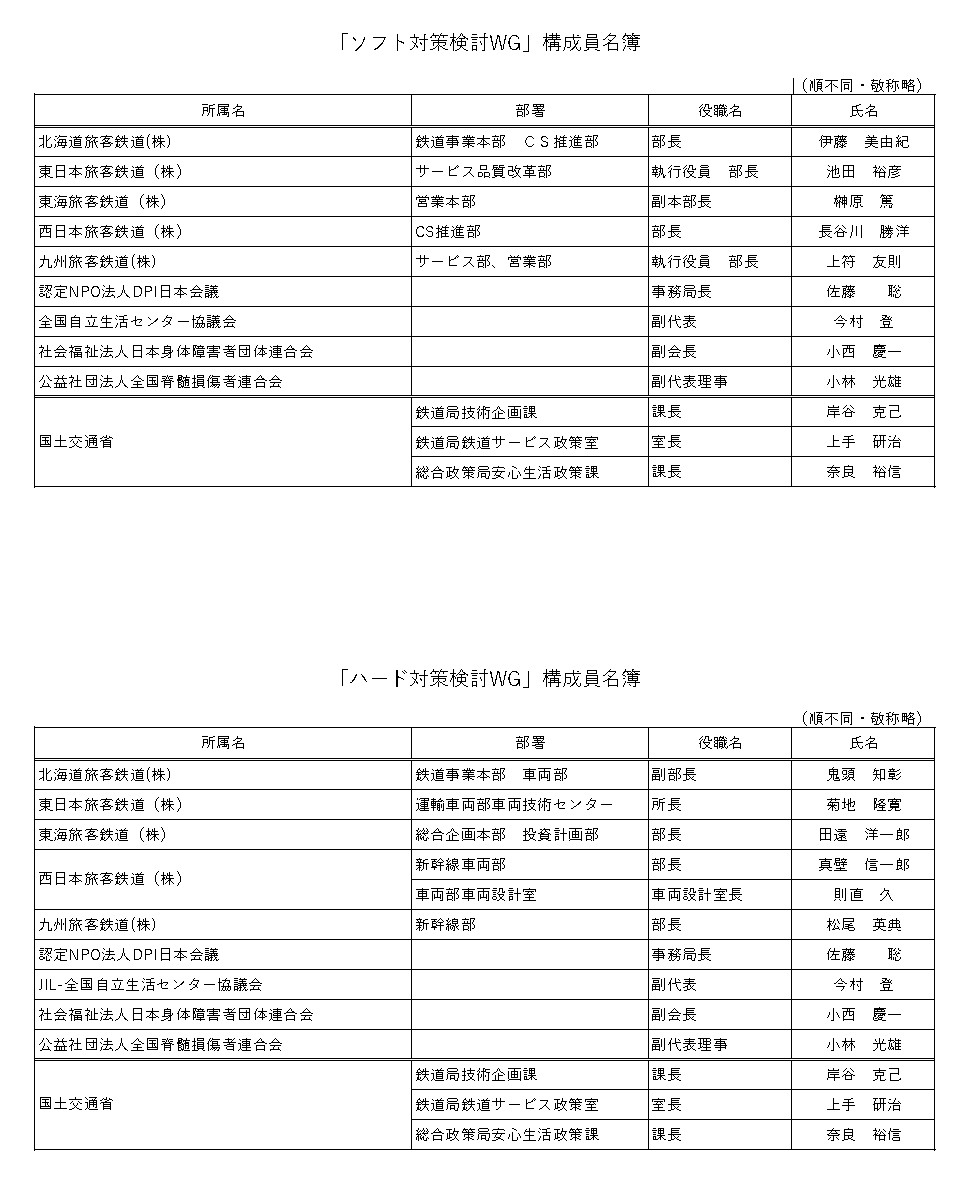 「ソフト対策検討WG」構成員名簿

（順不同・敬称略）

| 所属名 | 部署 | 役職名 | 氏名 |
|---|---|---|---|
| 北海道旅客鉄道(株) | 鉄道事業本部　ＣＳ推進部 | 部長 | 伊藤　美由紀 |
| 東日本旅客鉄道（株） | サービス品質改革部 | 執行役員　部長 | 池田　裕彦 |
| 東海旅客鉄道（株） | 営業本部 | 副本部長 | 榊原　篤 |
| 西日本旅客鉄道（株） | CS推進部 | 部長 | 長谷川　勝洋 |
| 九州旅客鉄道(株) | サービス部、営業部 | 執行役員　部長 | 上符　友則 |
| 認定NPO法人DPI日本会議 | | 事務局長 | 佐藤　聡 |
| 全国自立生活センター協議会 | | 副代表 | 今村　登 |
| 社会福祉法人日本身体障害者団体連合会 | | 副会長 | 小西　慶一 |
| 公益社団法人全国脊髄損傷者連合会 | | 副代表理事 | 小林　光雄 |
| 国土交通省 | 鉄道局技術企画課 | 課長 | 岸谷　克己 |
| | 鉄道局鉄道サービス政策室 | 室長 | 上手　研治 |
| | 総合政策局安心生活政策課 | 課長 | 奈良　裕信 |

「ハード対策検討WG」構成員名簿

（順不同・敬称略）

| 所属名 | 部署 | 役職名 | 氏名 |
|---|---|---|---|
| 北海道旅客鉄道(株) | 鉄道事業本部　車両部 | 副部長 | 鬼頭　知彰 |
| 東日本旅客鉄道（株） | 運輸車両部車両技術センター | 所長 | 菊地　隆寛 |
| 東海旅客鉄道（株） | 総合企画本部　投資計画部 | 部長 | 田遠　洋一郎 |
| 西日本旅客鉄道（株） | 新幹線車両部 | 部長 | 真壁　信一郎 |
| | 車両部車両設計室 | 車両設計室長 | 則直　久 |
| 九州旅客鉄道(株) | 新幹線部 | 部長 | 松尾　英典 |
| 認定NPO法人DPI日本会議 | | 事務局長 | 佐藤　聡 |
| JIL-全国自立生活センター協議会 | | 副代表 | 今村　登 |
| 社会福祉法人日本身体障害者団体連合会 | | 副会長 | 小西　慶一 |
| 公益社団法人全国脊髄損傷者連合会 | | 副代表理事 | 小林　光雄 |
| 国土交通省 | 鉄道局技術企画課 | 課長 | 岸谷　克己 |
| | 鉄道局鉄道サービス政策室 | 室長 | 上手　研治 |
| | 総合政策局安心生活政策課 | 課長 | 奈良　裕信 |